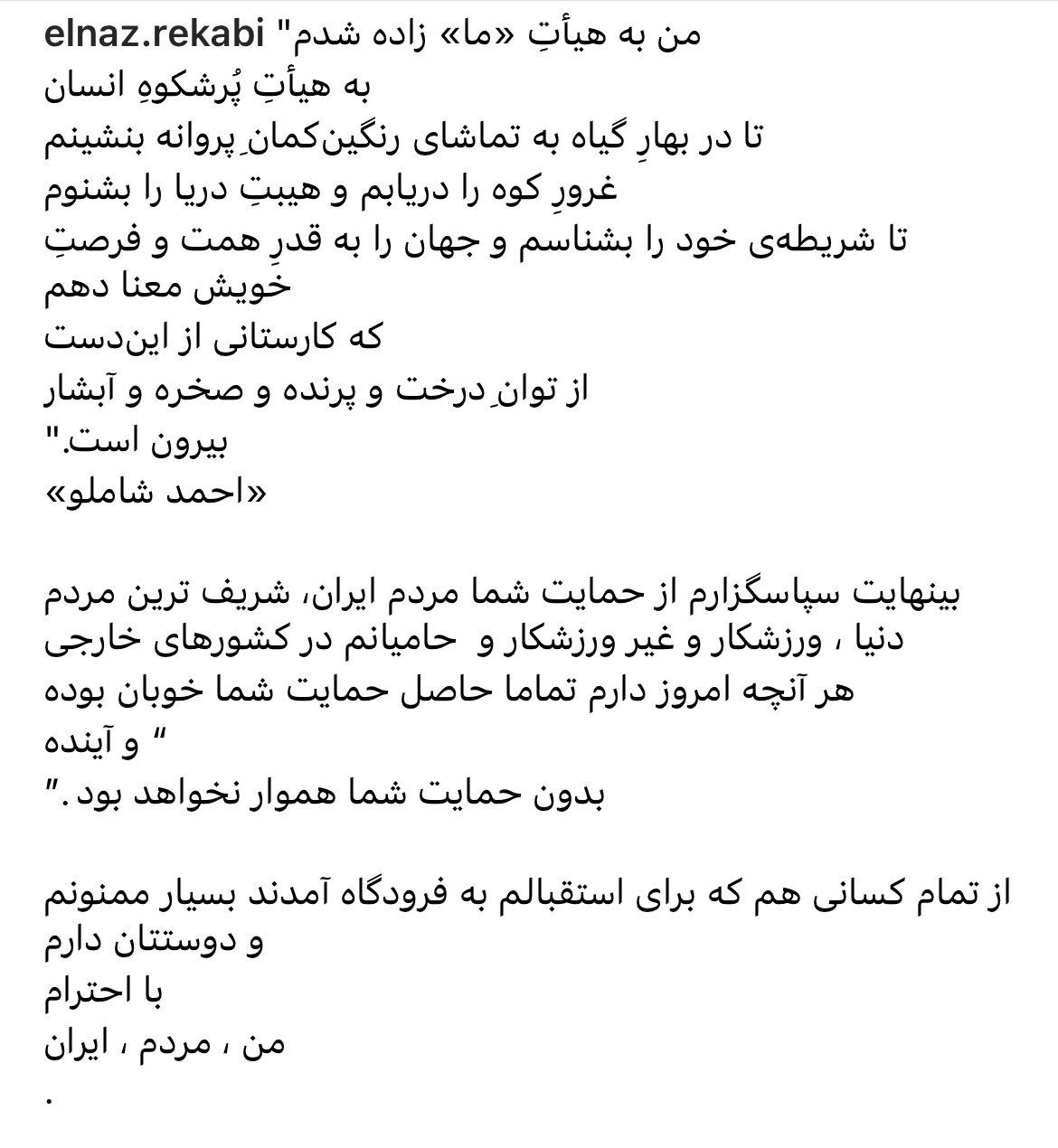 elnaz.rekabi "من به هیأتِ «ما» زاده شدم
به هیأتِ پُرشکوهِ انسان
تا در بهارِ گیاه به تماشای رنگین‌کمانِ پروانه بنشینم
غرورِ کوه را دریابم و هیبتِ دریا را بشنوم
تا شریطه‌ی خود را بشناسم و جهان را به قدرِ همت و فرصتِ خویش معنا دهم
که کارستانی از این‌دست
از توانِ درخت و پرنده و صخره و آبشار
بیرون است."
«احمد شاملو»

بینهایت سپاسگزارم از حمایت شما مردم ایران، شریف ترین مردم دنیا ، ورزشکار و غیر ورزشکار و حامیانم در کشورهای خارجی
هر آنچه امروز دارم تماما حاصل حمایت شما خوبان بوده
" و آینده
بدون حمایت شما هموار نخواهد بود."

از تمام کسانی هم که برای استقبالم به فرودگاه آمدند بسیار ممنونم و دوستتان دارم
با احترام
من ، مردم ، ایران
.